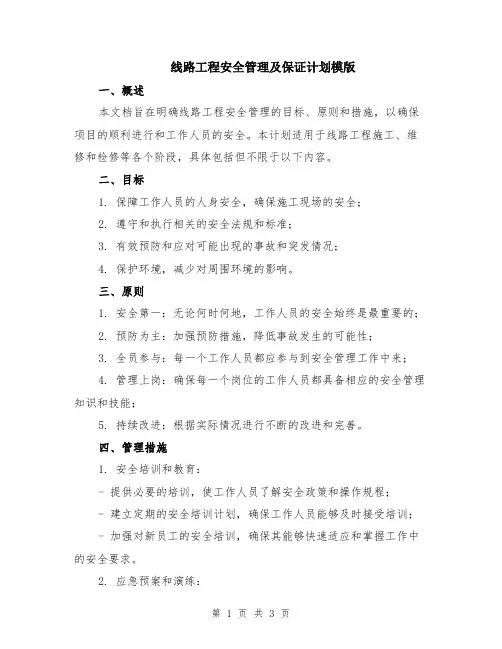 线路工程安全管理及保证计划模版

一、概述

本文档旨在明确线路工程安全管理的目标、原则和措施，以确保项目的顺利进行和工作人员的安全。本计划适用于线路工程施工、维修和检修等各个阶段，具体包括但不限于以下内容。

二、目标

1. 保障工作人员的人身安全，确保施工现场的安全；

2. 遵守和执行相关的安全法规和标准；

3. 有效预防和应对可能出现的事故和突发情况；

4. 保护环境，减少对周围环境的影响。

三、原则

1. 安全第一：无论何时何地，工作人员的安全始终是最重要的；

2. 预防为主：加强预防措施，降低事故发生的可能性；

3. 全员参与：每一个工作人员都应参与到安全管理工作中来；

4. 管理上岗：确保每一个岗位的工作人员都具备相应的安全管理知识和技能；

5. 持续改进：根据实际情况进行不断的改进和完善。

四、管理措施

1. 安全培训和教育：

- 提供必要的培训，使工作人员了解安全政策和操作规程；

- 建立定期的安全培训计划，确保工作人员能够及时接受培训；

- 加强对新员工的安全培训，确保其能够快速适应和掌握工作中的安全要求。

2. 应急预案和演练：

第 1 页 共 3 页